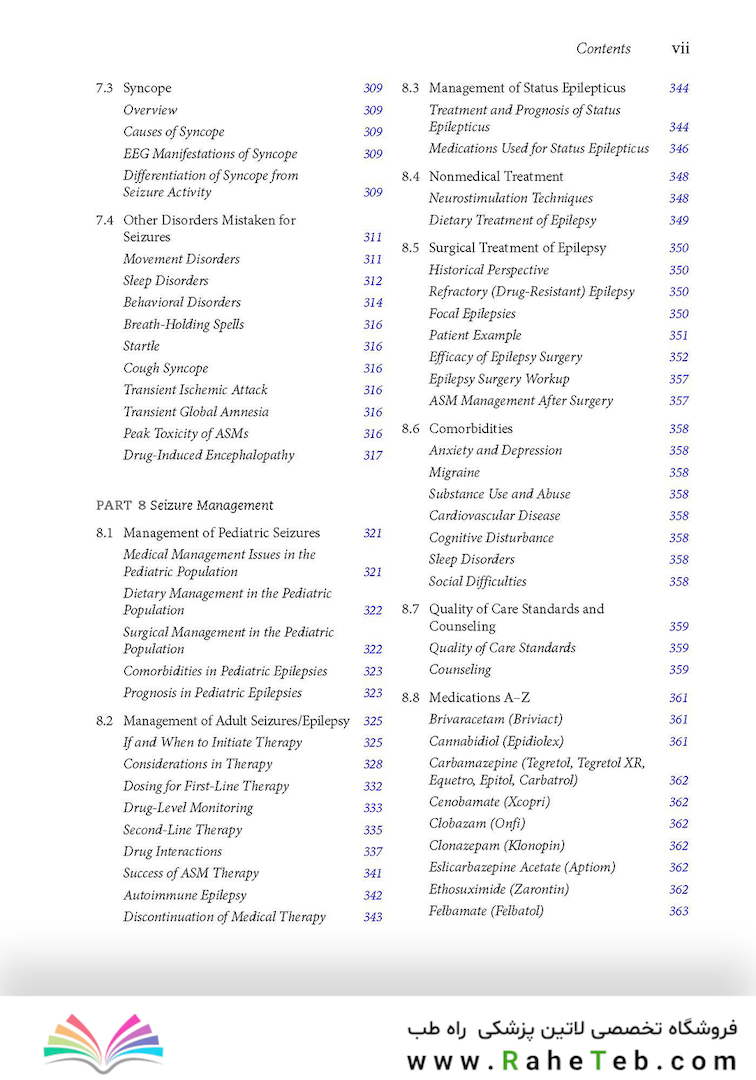 Contents vii

7.3 Syncope 309
Overview 309
Causes of Syncope 309
EEG Manifestations of Syncope 309
Differentiation of Syncope from Seizure Activity 309

7.4 Other Disorders Mistaken for Seizures 311
Movement Disorders 311
Sleep Disorders 312
Behavioral Disorders 314
Breath-Holding Spells 316
Startle 316
Cough Syncope 316
Transient Ischemic Attack 316
Transient Global Amnesia 316
Peak Toxicity of ASMs 316
Drug-Induced Encephalopathy 317

PART 8 Seizure Management

8.1 Management of Pediatric Seizures 321
Medical Management Issues in the Pediatric Population 321
Dietary Management in the Pediatric Population 322
Surgical Management in the Pediatric Population 322
Comorbidities in Pediatric Epilepsies 323
Prognosis in Pediatric Epilepsies 323

8.2 Management of Adult Seizures/Epilepsy 325
If and When to Initiate Therapy 325
Considerations in Therapy 328
Dosing for First-Line Therapy 332
Drug-Level Monitoring 333
Second-Line Therapy 335
Drug Interactions 337
Success of ASM Therapy 341
Autoimmune Epilepsy 342
Discontinuation of Medical Therapy 343

8.3 Management of Status Epilepticus 344
Treatment and Prognosis of Status Epilepticus 344
Medications Used for Status Epilepticus 346

8.4 Nonmedical Treatment 348
Neurostimulation Techniques 348
Dietary Treatment of Epilepsy 349

8.5 Surgical Treatment of Epilepsy 350
Historical Perspective 350
Refractory (Drug-Resistant) Epilepsy 350
Focal Epilepsies 350
Patient Example 351
Efficacy of Epilepsy Surgery 352
Epilepsy Surgery Workup 357
ASM Management After Surgery 357

8.6 Comorbidities 358
Anxiety and Depression 358
Migraine 358
Substance Use and Abuse 358
Cardiovascular Disease 358
Cognitive Disturbance 358
Sleep Disorders 358
Social Difficulties 358

8.7 Quality of Care Standards and Counseling 359
Quality of Care Standards 359
Counseling 359

8.8 Medications A–Z 361
Brivaracetam (Briviact) 361
Cannabidiol (Epidiolex) 361
Carbamazepine (Tegretol, Tegretol XR, Equetro, Epitol, Carbatrol) 362
Cenobamate (Xcopri) 362
Clobazam (Onfi) 362
Clonazepam (Klonopin) 362
Eslicarbazepine Acetate (Aptiom) 362
Ethosuximide (Zarontin) 362
Felbamate (Felbatol) 363

فروشگاه تخصصی لاتین پزشکی راه طب
www.RaheTeb.com